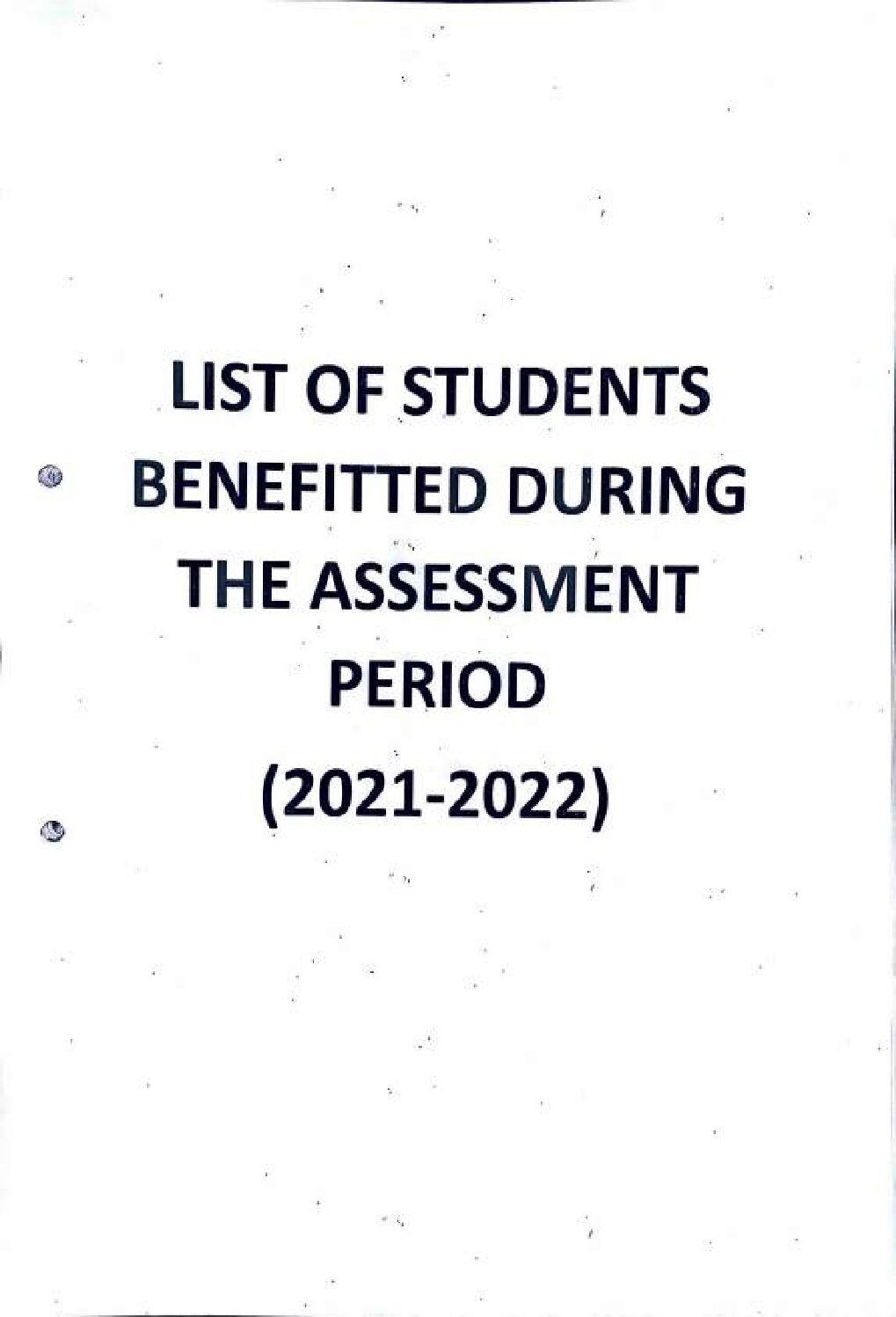 LIST OF STUDENTS BENEFITTED DURING THE ASSESSMENT PERIOD (2021-2022)